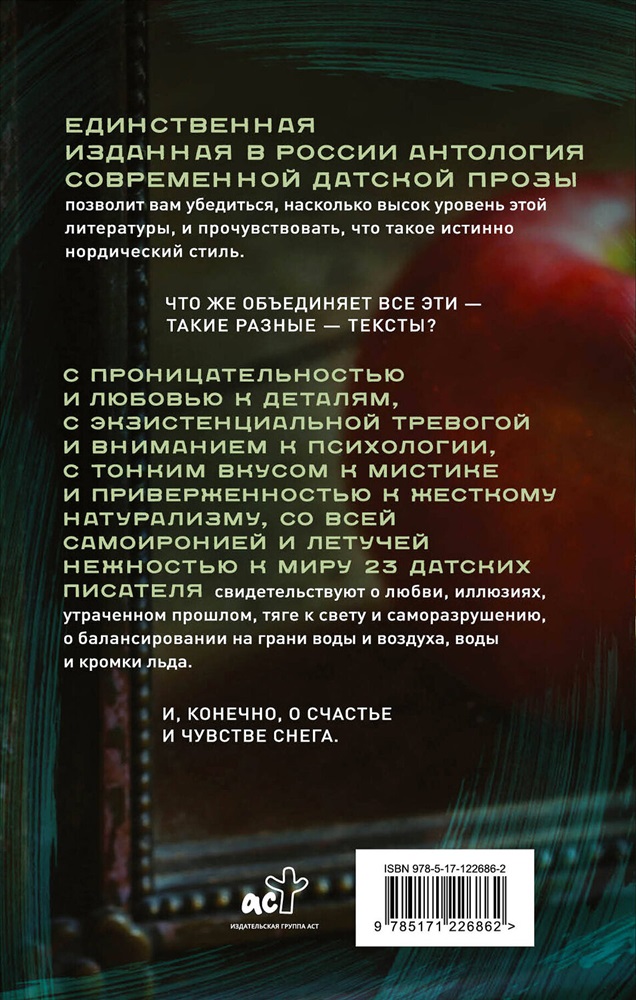 ЕДИНСТВЕННАЯ ИЗДАННАЯ В РОССИИ АНТОЛОГИЯ СОВРЕМЕННОЙ ДАТСКОЙ ПРОЗЫ позволит вам убедиться, насколько высок уровень этой литературы, и прочувствовать, что такое истинно нордический стиль.

ЧТО ЖЕ ОБЪЕДИНЯЕТ ВСЕ ЭТИ — ТАКИЕ РАЗНЫЕ — ТЕКСТЫ?

С ПРОНИЦАТЕЛЬНОСТЬЮ И ЛЮБОВЬЮ К ДЕТАЛЯМ, С ЭКЗИСТЕНЦИАЛЬНОЙ ТРЕВОГОЙ И ВНИМАНИЕМ К ПСИХОЛОГИИ, С ТОНКИМ ВКУСОМ К МИСТИКЕ И ПРИВЕРЖЕННОСТЬЮ К ЖЕСТКОМУ НАТУРАЛИЗМУ, СО ВСЕЙ САМОИРОНИЕЙ И ЛЕТУЧЕЙ НЕЖНОСТЬЮ К МИРУ 23 ДАТСКИХ ПИСАТЕЛЯ свидетельствуют о любви, иллюзиях, утраченном прошлом, тяге к свету и саморазрушению, о балансировании на грани воды и воздуха, воды и кромки льда.

И, КОНЕЧНО, О СЧАСТЬЕ И ЧУВСТВЕ СНЕГА.

аст
ИЗДАТЕЛЬСКАЯ ГРУППА АСТ

ISBN 978-5-17-122686-2
9 785171 226862 >